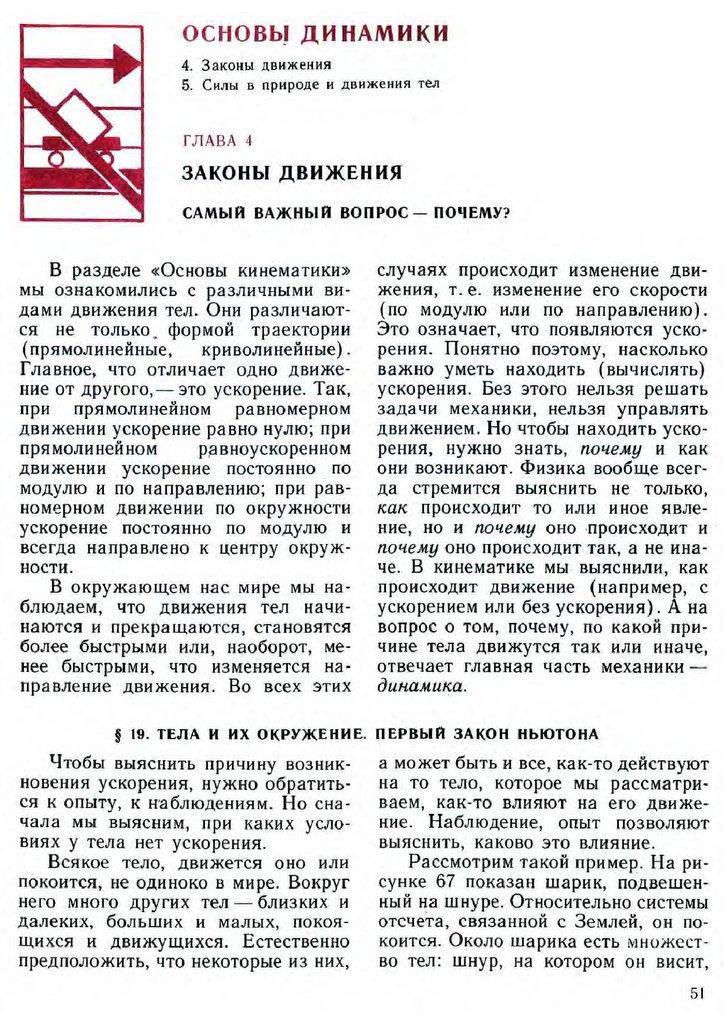 ОСНОВЫ ДИНАМИКИ

4. Законы движения
5. Силы в природе и движения тел

ГЛАВА 4

ЗАКОНЫ ДВИЖЕНИЯ

САМЫЙ ВАЖНЫЙ ВОПРОС — ПОЧЕМУ?

В разделе «Основы кинематики» мы ознакомились с различными видами движения тел. Они различаются не только формой траектории (прямолинейные, криволинейные). Главное, что отличает одно движение от другого,— это ускорение. Так, при прямолинейном равномерном движении ускорение равно нулю; при прямолинейном равноускоренном движении ускорение постоянно по модулю и по направлению; при равномерном движении по окружности ускорение постоянно по модулю и всегда направлено к центру окружности.

В окружающем нас мире мы наблюдаем, что движения тел начинаются и прекращаются, становятся более быстрыми или, наоборот, менее быстрыми, что изменяется направление движения. Во всех этих случаях происходит изменение движения, т. е. изменение его скорости (по модулю или по направлению). Это означает, что появляются ускорения. Понятно поэтому, насколько важно уметь находить (вычислять) ускорения. Без этого нельзя решать задачи механики, нельзя управлять движением. Но чтобы находить ускорения, нужно знать, почему и как они возникают. Физика вообще всегда стремится выяснить не только, как происходит то или иное явление, но и почему оно происходит и почему оно происходит так, а не иначе. В кинематике мы выяснили, как происходит движение (например, с ускорением или без ускорения). А на вопрос о том, почему, по какой причине тела движутся так или иначе, отвечает главная часть механики — динамика.

§ 19. ТЕЛА И ИХ ОКРУЖЕНИЕ. ПЕРВЫЙ ЗАКОН НЬЮТОНА

Чтобы выяснить причину возникновения ускорения, нужно обратиться к опыту, к наблюдениям. Но сначала мы выясним, при каких условиях у тела нет ускорения.

Всякое тело, движется оно или покоится, не одиноко в мире. Вокруг него много других тел — близких и далеких, больших и малых, покоящихся и движущихся. Естественно предположить, что некоторые из них, а может быть и все, как-то действуют на то тело, которое мы рассматриваем, как-то влияют на его движение. Наблюдение, опыт позволяют выяснить, каково это влияние.

Рассмотрим такой пример. На рисунке 67 показан шарик, подвешенный на шнуре. Относительно системы отсчета, связанной с Землей, он покоится. Около шарика есть множество тел: шнур, на котором он висит,

51